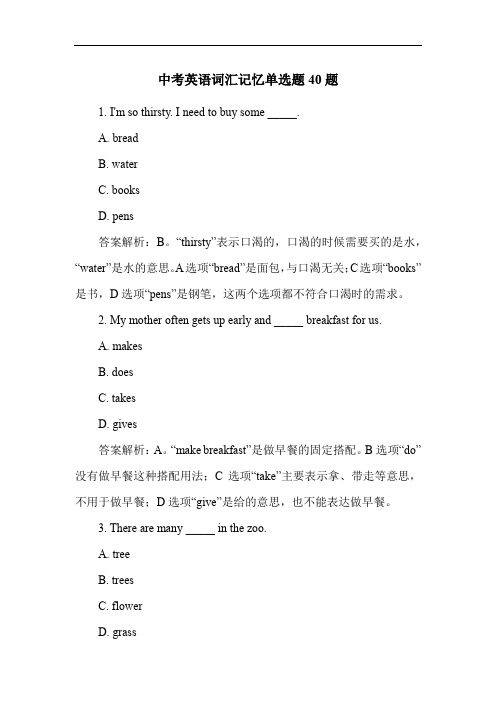 中考英语词汇记忆单选题 40 题

1. I'm so thirsty. I need to buy some _____.

A. bread

B. water

C. books

D. pens

答案解析：B。“thirsty”表示口渴的，口渴的时候需要买的是水，“water”是水的意思。A 选项“bread”是面包，与口渴无关；C 选项“books”是书，D 选项“pens”是钢笔，这两个选项都不符合口渴时的需求。

2. My mother often gets up early and _____ breakfast for us.

A. makes

B. does

C. takes

D. gives

答案解析：A。“make breakfast”是做早餐的固定搭配。B 选项“do”没有做早餐这种搭配用法；C 选项“take”主要表示拿、带走等意思，不用于做早餐；D 选项“give”是给的意思，也不能表达做早餐。

3. There are many _____ in the zoo.

A. tree

B. trees

C. flower

D. grass